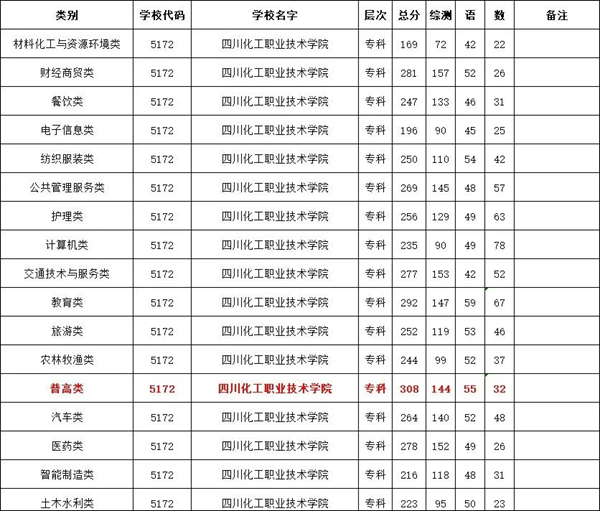 | 类别 | 学校代码 | 学校名字 | 层次 | 总分 | 综测 | 语 | 数 | 备注 |
|---|---|---|---|---|---|---|---|---|
| 材料化工与资源环境类 | 5172 | 四川化工职业技术学院 | 专科 | 169 | 72 | 42 | 22 | |
| 财经商贸类 | 5172 | 四川化工职业技术学院 | 专科 | 281 | 157 | 52 | 26 | |
| 餐饮类 | 5172 | 四川化工职业技术学院 | 专科 | 247 | 133 | 46 | 31 | |
| 电子信息类 | 5172 | 四川化工职业技术学院 | 专科 | 196 | 90 | 45 | 25 | |
| 纺织服装类 | 5172 | 四川化工职业技术学院 | 专科 | 250 | 110 | 54 | 42 | |
| 公共管理服务类 | 5172 | 四川化工职业技术学院 | 专科 | 269 | 145 | 48 | 57 | |
| 护理类 | 5172 | 四川化工职业技术学院 | 专科 | 256 | 129 | 49 | 63 | |
| 计算机类 | 5172 | 四川化工职业技术学院 | 专科 | 235 | 90 | 49 | 78 | |
| 交通技术与服务类 | 5172 | 四川化工职业技术学院 | 专科 | 277 | 153 | 42 | 52 | |
| 教育类 | 5172 | 四川化工职业技术学院 | 专科 | 292 | 147 | 59 | 67 | |
| 旅游类 | 5172 | 四川化工职业技术学院 | 专科 | 252 | 119 | 53 | 46 | |
| 农林牧渔类 | 5172 | 四川化工职业技术学院 | 专科 | 244 | 99 | 52 | 37 | |
| 普高类 | 5172 | 四川化工职业技术学院 | 专科 | 308 | 144 | 55 | 32 | |
| 汽车类 | 5172 | 四川化工职业技术学院 | 专科 | 264 | 140 | 52 | 48 | |
| 医药类 | 5172 | 四川化工职业技术学院 | 专科 | 278 | 152 | 49 | 26 | |
| 智能制造类 | 5172 | 四川化工职业技术学院 | 专科 | 216 | 118 | 48 | 31 | |
| 土木水利类 | 5172 | 四川化工职业技术学院 | 专科 | 223 | 95 | 50 | 23 | |